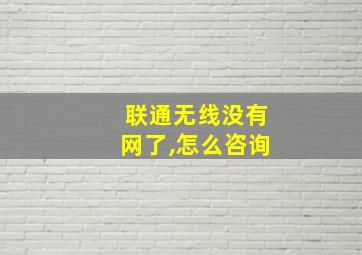 联通无线没有网了,怎么咨询